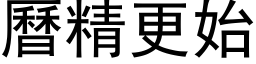 曆精更始